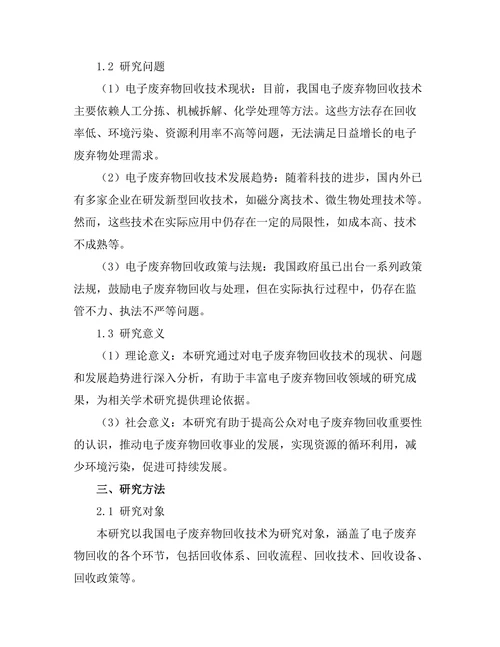 1.2 研究问题

（1）电子废弃物回收技术现状：目前，我国电子废弃物回收技术主要依赖人工分拣、机械拆解、化学处理等方法。这些方法存在回收率低、环境污染、资源利用率不高等问题，无法满足日益增长的电子废弃物处理需求。

（2）电子废弃物回收技术发展趋势：随着科技的进步，国内外已有多家企业在研发新型回收技术，如磁分离技术、微生物处理技术等。然而，这些技术在实际应用中仍存在一定的局限性，如成本高、技术不成熟等。

（3）电子废弃物回收政策与法规：我国政府虽已出台一系列政策法规，鼓励电子废弃物回收与处理，但在实际执行过程中，仍存在监管不力、执法不严等问题。

1.3 研究意义

（1）理论意义：本研究通过对电子废弃物回收技术的现状、问题和发展趋势进行深入分析，有助于丰富电子废弃物回收领域的研究成果，为相关学术研究提供理论依据。

（3）社会意义：本研究有助于提高公众对电子废弃物回收重要性的认识，推动电子废弃物回收事业的发展，实现资源的循环利用，减少环境污染，促进可持续发展。

三、研究方法

2.1 研究对象

本研究以我国电子废弃物回收技术为研究对象，涵盖了电子废弃物回收的各个环节，包括回收体系、回收流程、回收技术、回收设备、回收政策等。